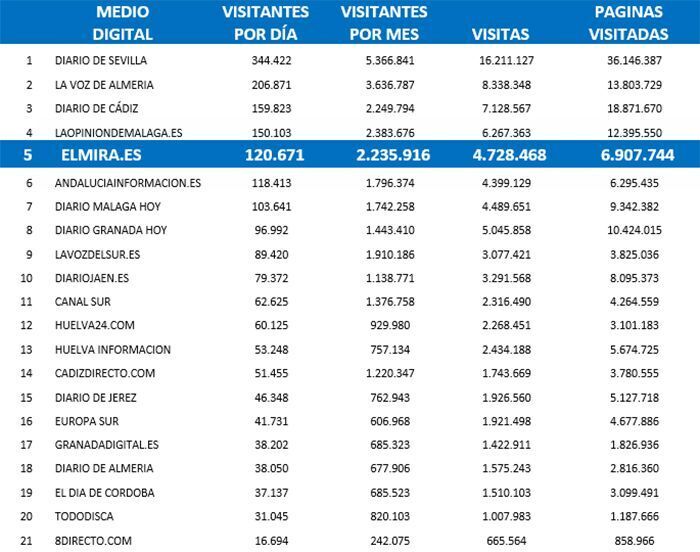 |  | MEDIO DIGITAL | VISITANTES POR DÍA | VISITANTES POR MES | VISITAS | PAGINAS VISITADAS |
|---|---|---|---|---|---|
| 1 | DIARIO DE SEVILLA | 344.422 | 5.366.841 | 16.211.127 | 36.146.387 |
| 2 | LA VOZ DE ALMERIA | 206.871 | 3.636.787 | 8.338.348 | 13.803.729 |
| 3 | DIARIO DE CÁDIZ | 159.823 | 2.249.794 | 7.128.567 | 18.871.670 |
| 4 | LAOPINIONDEMALAGA.ES | 150.103 | 2.383.676 | 6.267.363 | 12.395.550 |
| 5 | ELMIRA.ES | 120.671 | 2.235.916 | 4.728.468 | 6.907.744 |
| 6 | ANDALUCIAINFORMACION.ES | 118.413 | 1.796.374 | 4.399.129 | 6.295.435 |
| 7 | DIARIO MALAGA HOY | 103.641 | 1.742.258 | 4.489.651 | 9.342.382 |
| 8 | DIARIO GRANADA HOY | 96.992 | 1.443.410 | 5.045.858 | 10.424.015 |
| 9 | LAVOZDELSUR.ES | 89.420 | 1.910.186 | 3.077.421 | 3.825.036 |
| 10 | DIARIOJAEN.ES | 79.372 | 1.138.771 | 3.291.568 | 8.095.373 |
| 11 | CANAL SUR | 62.625 | 1.376.758 | 2.316.490 | 4.264.559 |
| 12 | HUELVA24.COM | 60.125 | 929.980 | 2.268.451 | 3.101.183 |
| 13 | HUELVA INFORMACION | 53.248 | 757.134 | 2.434.188 | 5.674.725 |
| 14 | CADIZDIRECTO.COM | 51.455 | 1.220.347 | 1.743.669 | 3.780.555 |
| 15 | DIARIO DE JEREZ | 46.348 | 762.943 | 1.926.560 | 5.127.718 |
| 16 | EUROPA SUR | 41.731 | 606.968 | 1.921.498 | 4.677.886 |
| 17 | GRANADADIGITAL.ES | 38.202 | 685.323 | 1.422.911 | 1.826.936 |
| 18 | DIARIO DE ALMERIA | 38.050 | 677.906 | 1.575.243 | 2.816.360 |
| 19 | EL DIA DE CORDOBA | 37.137 | 685.523 | 1.510.103 | 3.099.491 |
| 20 | TODODISCA | 31.045 | 820.103 | 1.007.983 | 1.187.666 |
| 21 | 8DIRECTO.COM | 16.694 | 242.075 | 665.564 | 858.966 |